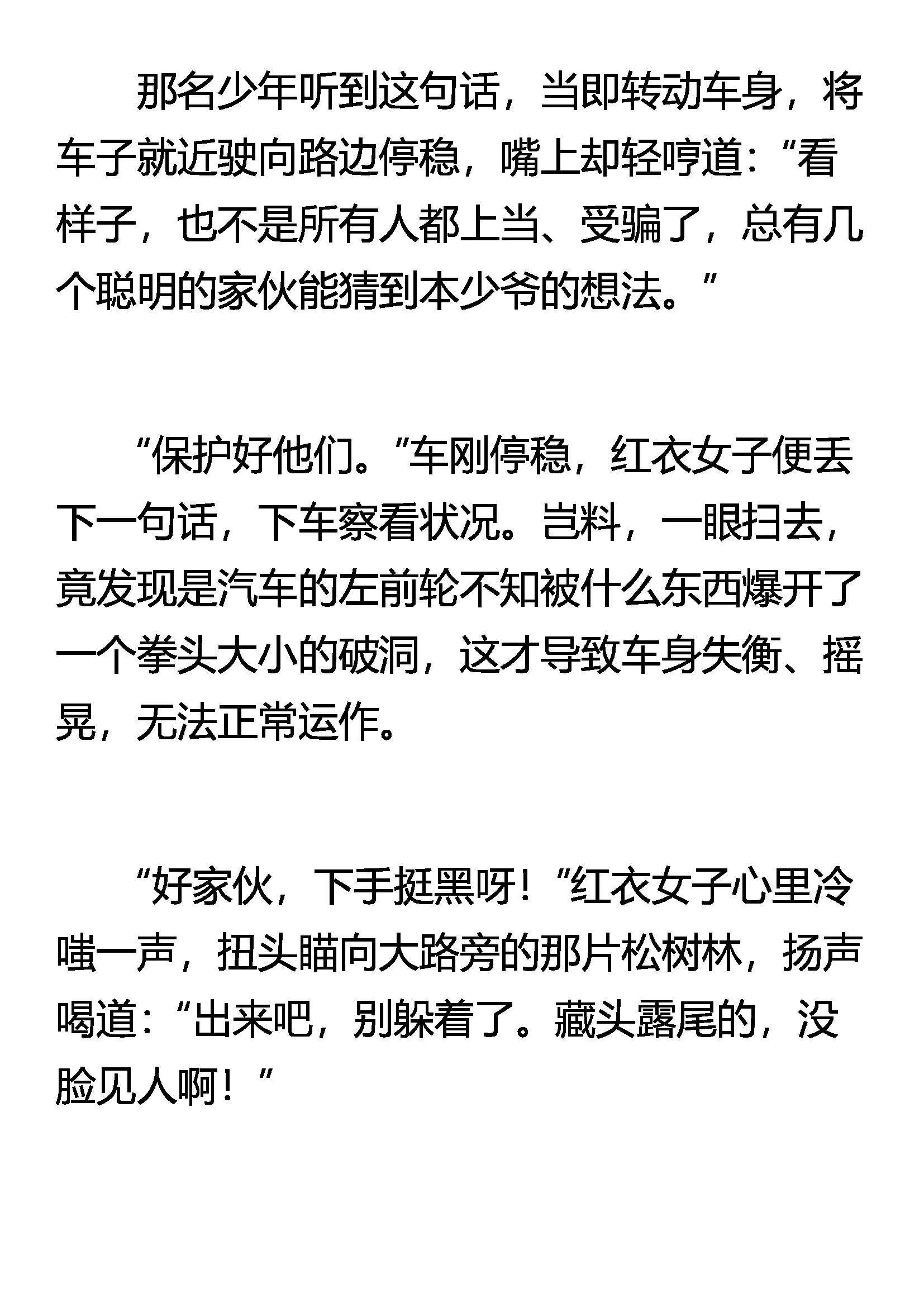 那名少年听到这句话，当即转动车身，将车子就近驶向路边停稳，嘴上却轻哼道：“看样子，也不是所有人都上当、受骗了，总有几个聪明的家伙能猜到本少爷的想法。”

“保护好他们。”车刚停稳，红衣女子便丢下一句话，下车察看状况。岂料，一眼扫去，竟发现是汽车的左前轮不知被什么东西爆开了一个拳头大小的破洞，这才导致车身失衡、摇晃，无法正常运作。

“好家伙，下手挺黑呀！”红衣女子心里冷嗤一声，扭头瞄向大路旁的那片松树林，扬声喝道：“出来吧，别躲着了。藏头露尾的，没脸见人啊！”